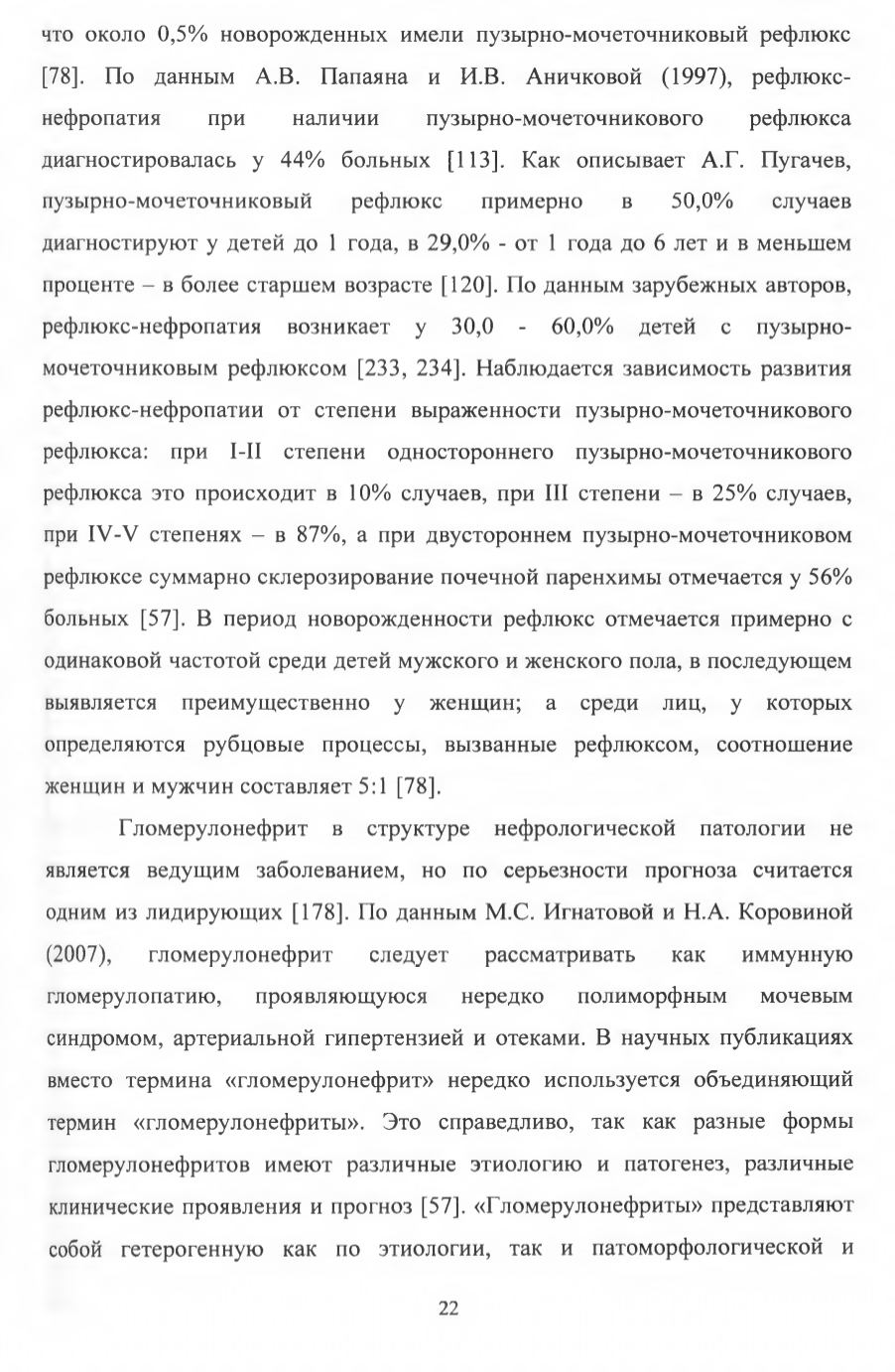 что около 0,5% новорожденных имели пузырно-мочеточниковый рефлюкс [78]. По данным А.В. Папаяна и И.В. Аничковой (1997), рефлюкс-нефропатия при наличии пузырно-мочеточникового рефлюкса диагностировалась у 44% больных [113]. Как описывает А.Г. Пугачев, пузырно-мочеточниковый рефлюкс примерно в 50,0% случаев диагностируют у детей до 1 года, в 29,0% - от 1 года до 6 лет и в меньшем проценте – в более старшем возрасте [120]. По данным зарубежных авторов, рефлюкс-нефропатия возникает у 30,0 - 60,0% детей с пузырно-мочеточниковым рефлюксом [233, 234]. Наблюдается зависимость развития рефлюкс-нефропатии от степени выраженности пузырно-мочеточникового рефлюкса: при I-II степени одностороннего пузырно-мочеточникового рефлюкса это происходит в 10% случаев, при III степени – в 25% случаев, при IV-V степенях – в 87%, а при двустороннем пузырно-мочеточниковом рефлюксе суммарно склерозирование почечной паренхимы отмечается у 56% больных [57]. В период новорожденности рефлюкс отмечается примерно с одинаковой частотой среди детей мужского и женского пола, в последующем выявляется преимущественно у женщин; а среди лиц, у которых определяются рубцовые процессы, вызванные рефлюксом, соотношение женщин и мужчин составляет 5:1 [78].

Гломерулонефрит в структуре нефрологической патологии не является ведущим заболеванием, но по серьезности прогноза считается одним из лидирующих [178]. По данным М.С. Игнатовой и Н.А. Коровиной (2007), гломерулонефрит следует рассматривать как иммунную гломерулопатию, проявляющуюся нередко полиморфным мочевым синдромом, артериальной гипертензией и отеками. В научных публикациях вместо термина «гломерулонефрит» нередко используется объединяющий термин «гломерулонефриты». Это справедливо, так как разные формы гломерулонефритов имеют различные этиологию и патогенез, различные клинические проявления и прогноз [57]. «Гломерулонефриты» представляют собой гетерогенную как по этиологии, так и патоморфологической и

22